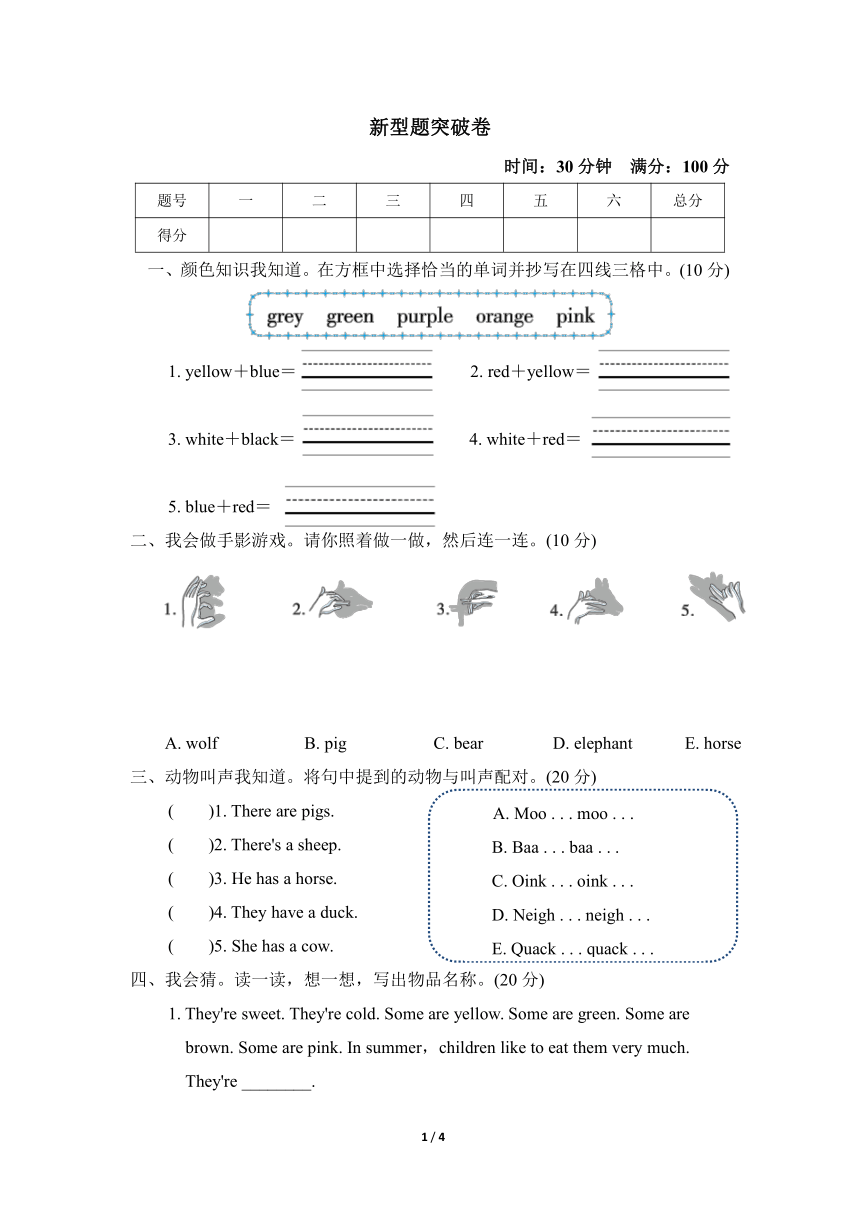 新型题突破卷

时间：30 分钟　满分：100 分

| 题号 | 一 | 二 | 三 | 四 | 五 | 六 | 总分 |
|---|---|---|---|---|---|---|---|
| 得分 | | | | | | | |

一、颜色知识我知道。在方框中选择恰当的单词并抄写在四线三格中。(10 分)

grey　green　purple　orange　pink

1. yellow＋blue＝　　2. red＋yellow＝

3. white＋black＝　　4. white＋red＝

5. blue＋red＝

二、我会做手影游戏。请你照着做一做，然后连一连。(10 分)

1.　2.　3.　4.　5.

A. wolf　B. pig　C. bear　D. elephant　E. horse

三、动物叫声我知道。将句中提到的动物与叫声配对。(20 分)

(　　)1. There are pigs.
(　　)2. There's a sheep.
(　　)3. He has a horse.
(　　)4. They have a duck.
(　　)5. She has a cow.

A. Moo . . . moo . . .
B. Baa . . . baa . . .
C. Oink . . . oink . . .
D. Neigh . . . neigh . . .
E. Quack . . . quack . . .

四、我会猜。读一读，想一想，写出物品名称。(20 分)

1. They're sweet. They're cold. Some are yellow. Some are green. Some are brown. Some are pink. In summer，children like to eat them very much. They're ________.

1 / 4